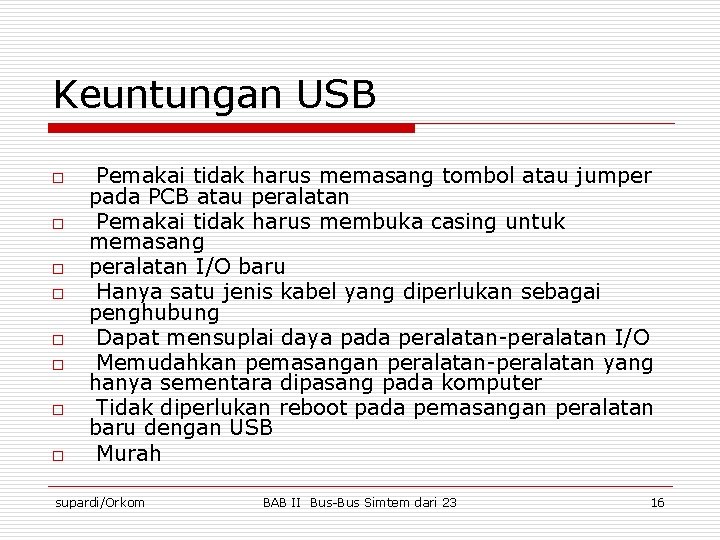 Keuntungan USB

□ Pemakai tidak harus memasang tombol atau jumper pada PCB atau peralatan
□ Pemakai tidak harus membuka casing untuk memasang
□ peralatan I/O baru
□ Hanya satu jenis kabel yang diperlukan sebagai penghubung
□ Dapat mensuplai daya pada peralatan-peralatan I/O
□ Memudahkan pemasangan peralatan-peralatan yang hanya sementara dipasang pada komputer
□ Tidak diperlukan reboot pada pemasangan peralatan baru dengan USB
□ Murah

supardi/Orkom

BAB II Bus-Bus Simtem dari 23

16